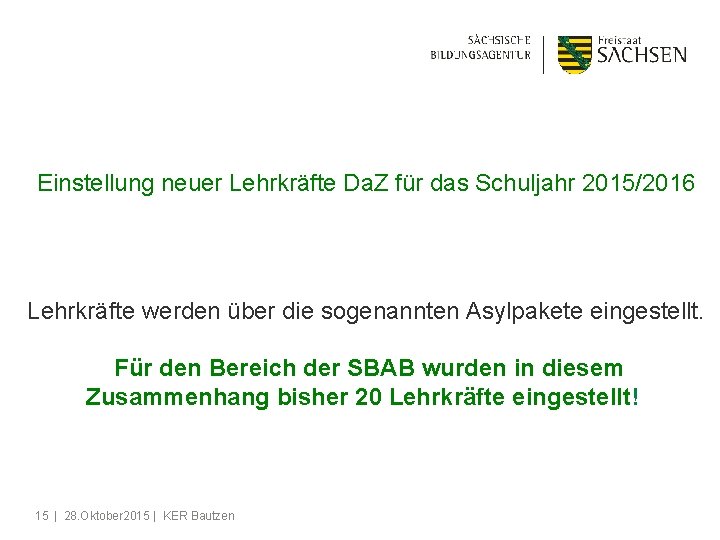 SÄCHSISCHE BILDUNGSAGENTUR

Freistaat SACHSEN

Einstellung neuer Lehrkräfte DaZ für das Schuljahr 2015/2016

Lehrkräfte werden über die sogenannten Asylpakete eingestellt.

Für den Bereich der SBAB wurden in diesem Zusammenhang bisher 20 Lehrkräfte eingestellt!

15 | 28.Oktober2015 | KER Bautzen